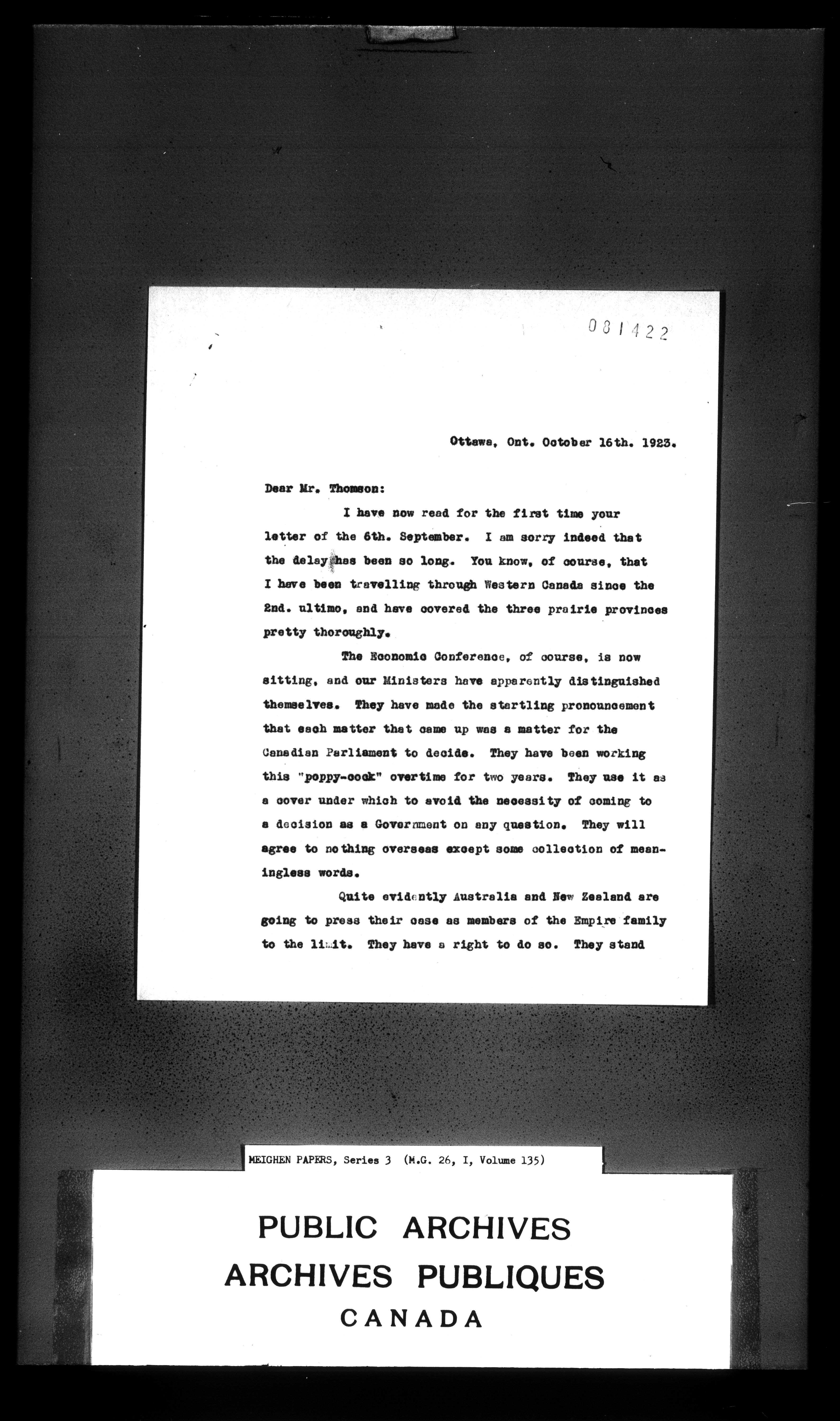 081422

Ottawa, Ont. October 16th. 1923.

Dear Mr. Thomson:

I have now read for the first time your letter of the 6th. September. I am sorry indeed that the delay has been so long. You know, of course, that I have been travelling through Western Canada since the 2nd. ultimo, and have covered the three prairie provinces pretty thoroughly.

The Economic Conference, of course, is now sitting, and our Ministers have apparently distinguished themselves. They have made the startling pronouncement that each matter that came up was a matter for the Canadian Parliament to decide. They have been working this "poppy-cock" overtime for two years. They use it as a cover under which to avoid the necessity of coming to a decision as a Government on any question. They will agree to nothing overseas except some collection of meaningless words.

Quite evidently Australia and New Zealand are going to press their case as members of the Empire family to the limit. They have a right to do so. They stand

MEIGHEN PAPERS, Series 3 (M.G. 26, I, Volume 135)

PUBLIC ARCHIVES
ARCHIVES PUBLIQUES
CANADA